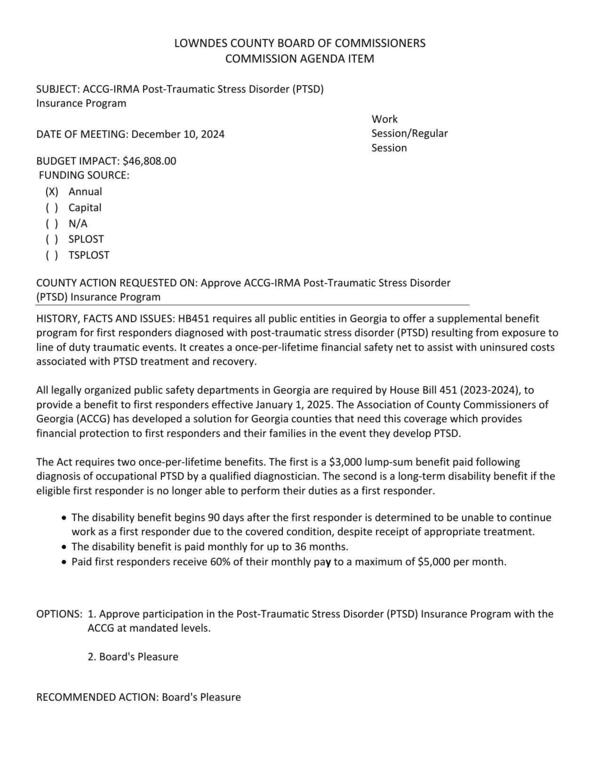 LOWNDES COUNTY BOARD OF COMMISSIONERS
COMMISSION AGENDA ITEM

SUBJECT: ACCG-IRMA Post-Traumatic Stress Disorder (PTSD) Insurance Program

DATE OF MEETING: December 10, 2024

Work Session/Regular Session

BUDGET IMPACT: $46,808.00
FUNDING SOURCE:
(X) Annual
( ) Capital
( ) N/A
( ) SPLOST
( ) TSPLOST

COUNTY ACTION REQUESTED ON: Approve ACCG-IRMA Post-Traumatic Stress Disorder (PTSD) Insurance Program

HISTORY, FACTS AND ISSUES: HB451 requires all public entities in Georgia to offer a supplemental benefit program for first responders diagnosed with post-traumatic stress disorder (PTSD) resulting from exposure to line of duty traumatic events. It creates a once-per-lifetime financial safety net to assist with uninsured costs associated with PTSD treatment and recovery.

All legally organized public safety departments in Georgia are required by House Bill 451 (2023-2024), to provide a benefit to first responders effective January 1, 2025. The Association of County Commissioners of Georgia (ACCG) has developed a solution for Georgia counties that need this coverage which provides financial protection to first responders and their families in the event they develop PTSD.

The Act requires two once-per-lifetime benefits. The first is a $3,000 lump-sum benefit paid following diagnosis of occupational PTSD by a qualified diagnostician. The second is a long-term disability benefit if the eligible first responder is no longer able to perform their duties as a first responder.

• The disability benefit begins 90 days after the first responder is determined to be unable to continue work as a first responder due to the covered condition, despite receipt of appropriate treatment.
• The disability benefit is paid monthly for up to 36 months.
• Paid first responders receive 60% of their monthly pay to a maximum of $5,000 per month.

OPTIONS: 1. Approve participation in the Post-Traumatic Stress Disorder (PTSD) Insurance Program with the ACCG at mandated levels.

2. Board's Pleasure

RECOMMENDED ACTION: Board's Pleasure